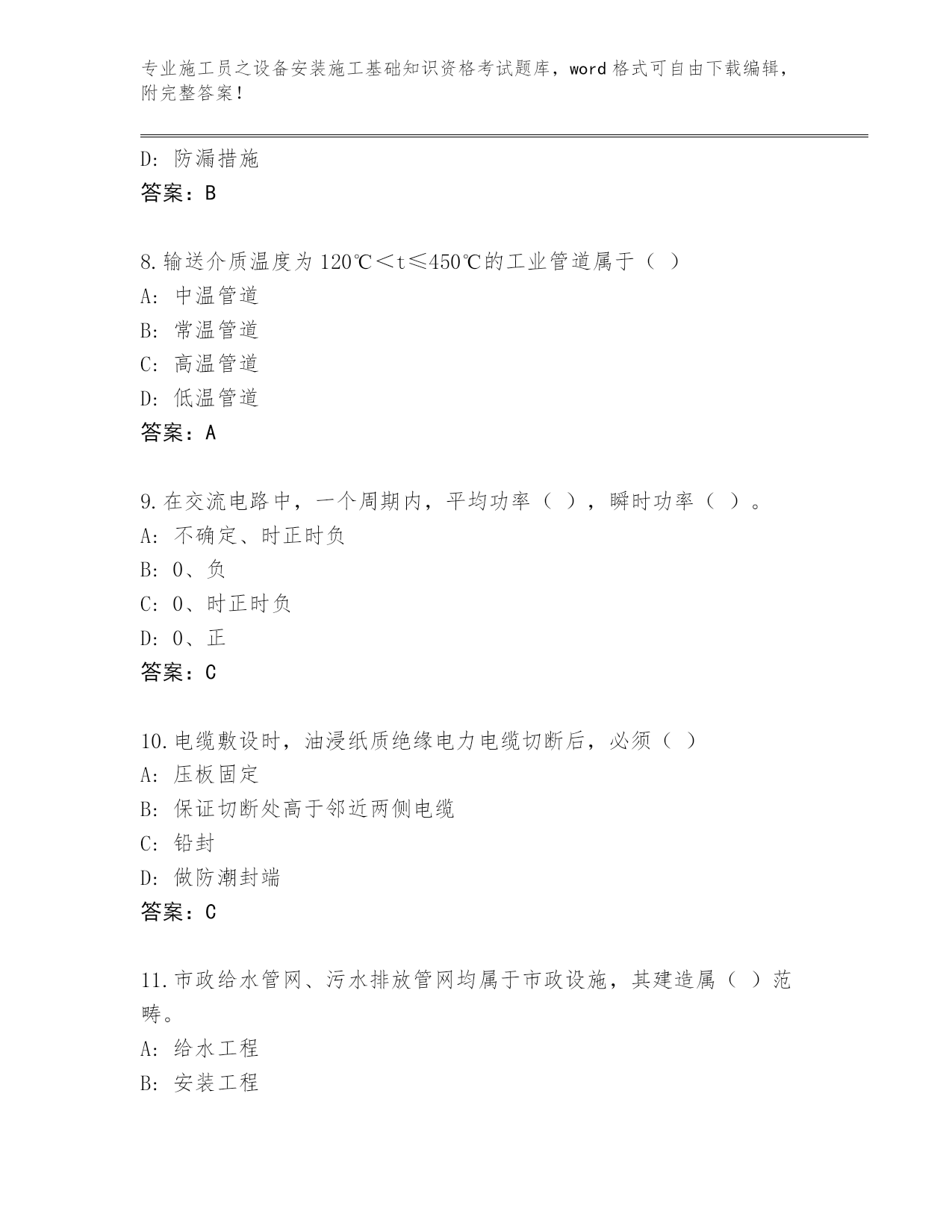 专业施工员之设备安装施工基础知识资格考试题库，word 格式可自由下载编辑，附完整答案！

D: 防漏措施
答案：B

8.输送介质温度为 120℃＜t≤450℃的工业管道属于（ ）
A: 中温管道
B: 常温管道
C: 高温管道
D: 低温管道
答案：A

9.在交流电路中，一个周期内，平均功率（ ），瞬时功率（ ）。
A: 不确定、时正时负
B: 0、负
C: 0、时正时负
D: 0、正
答案：C

10.电缆敷设时，油浸纸质绝缘电力电缆切断后，必须（ ）
A: 压板固定
B: 保证切断处高于邻近两侧电缆
C: 铅封
D: 做防潮封端
答案：C

11.市政给水管网、污水排放管网均属于市政设施，其建造属（ ）范畴。
A: 给水工程
B: 安装工程